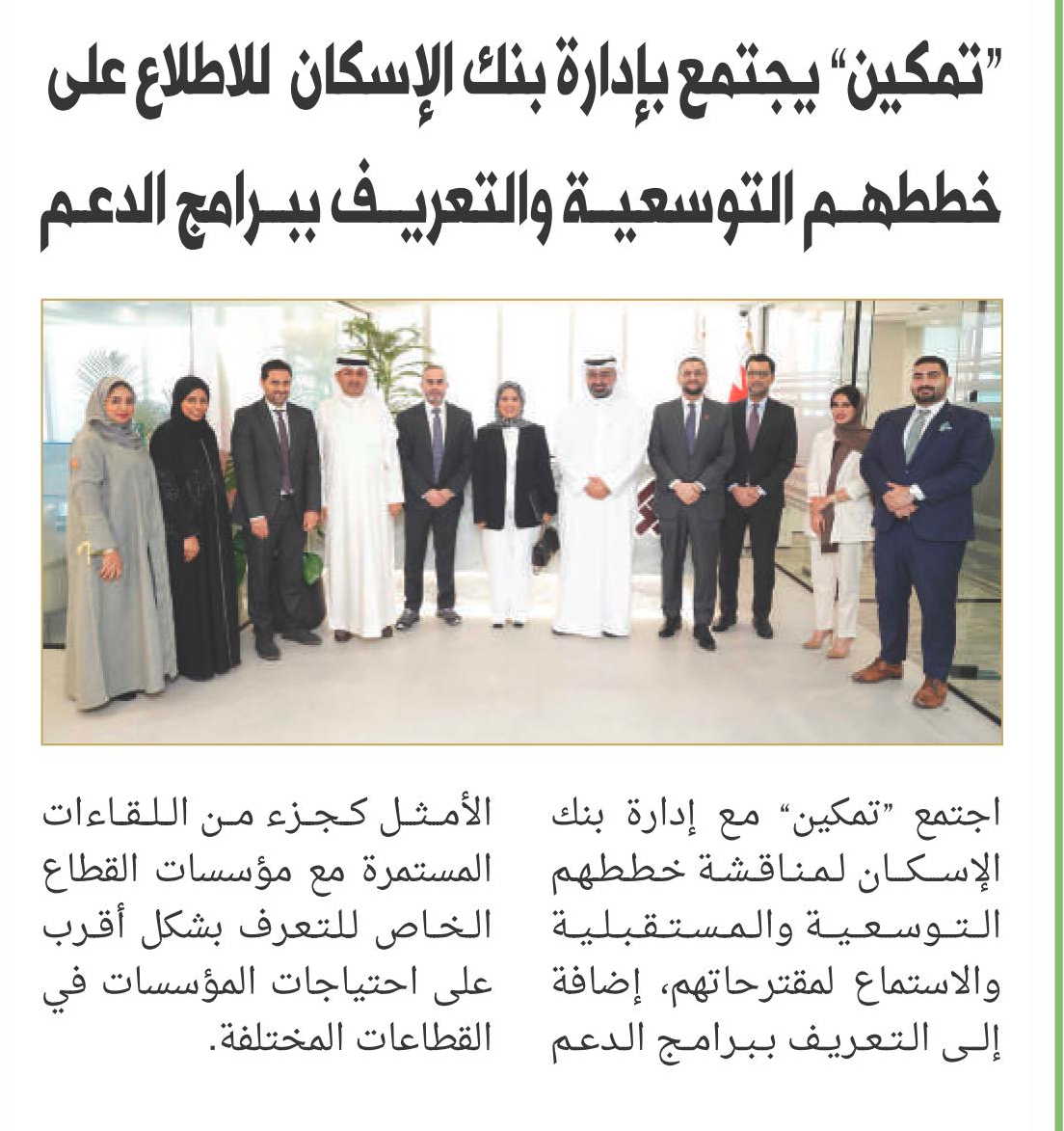 "تمكين" يجتمع بإدارة بنك الإسكان للاطلاع على خططهم التوسعية والتعريف ببرامج الدعم

اجتمع "تمكين" مع إدارة بنك الإسكان لمناقشة خططهم التوسعية والمستقبلية والاستماع لمقترحاتهم، إضافة إلى التعريف ببرامج الدعم الأمثل كجزء من اللقاءات المستمرة مع مؤسسات القطاع الخاص للتعرف بشكل أقرب على احتياجات المؤسسات في القطاعات المختلفة.